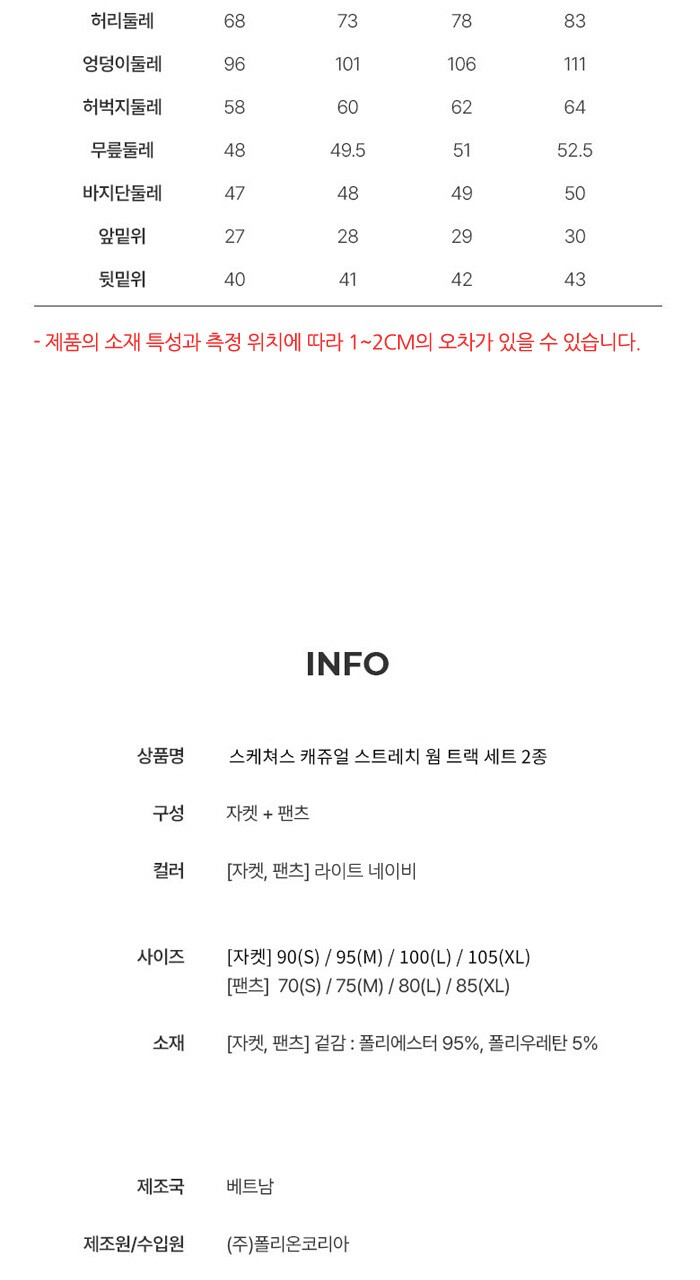 | 허리둘레 | 68 | 73 | 78 | 83 |
|---|---|---|---|---|
| 엉덩이둘레 | 96 | 101 | 106 | 111 |
| 허벅지둘레 | 58 | 60 | 62 | 64 |
| 무릎둘레 | 48 | 49.5 | 51 | 52.5 |
| 바지단둘레 | 47 | 48 | 49 | 50 |
| 앞밑위 | 27 | 28 | 29 | 30 |
| 뒷밑위 | 40 | 41 | 42 | 43 |

- 제품의 소재 특성과 측정 위치에 따라 1~2CM의 오차가 있을 수 있습니다.

INFO

상품명 스케쳐스 캐쥬얼 스트레치 웜 트랙 세트 2종

구성 자켓 + 팬츠

컬러 [자켓, 팬츠] 라이트 네이비

사이즈 [자켓] 90(S) / 95(M) / 100(L) / 105(XL)
[팬츠] 70(S) / 75(M) / 80(L) / 85(XL)

소재 [자켓, 팬츠] 겉감 : 폴리에스터 95%, 폴리우레탄 5%

제조국 베트남

제조원/수입원 (주)폴리온코리아